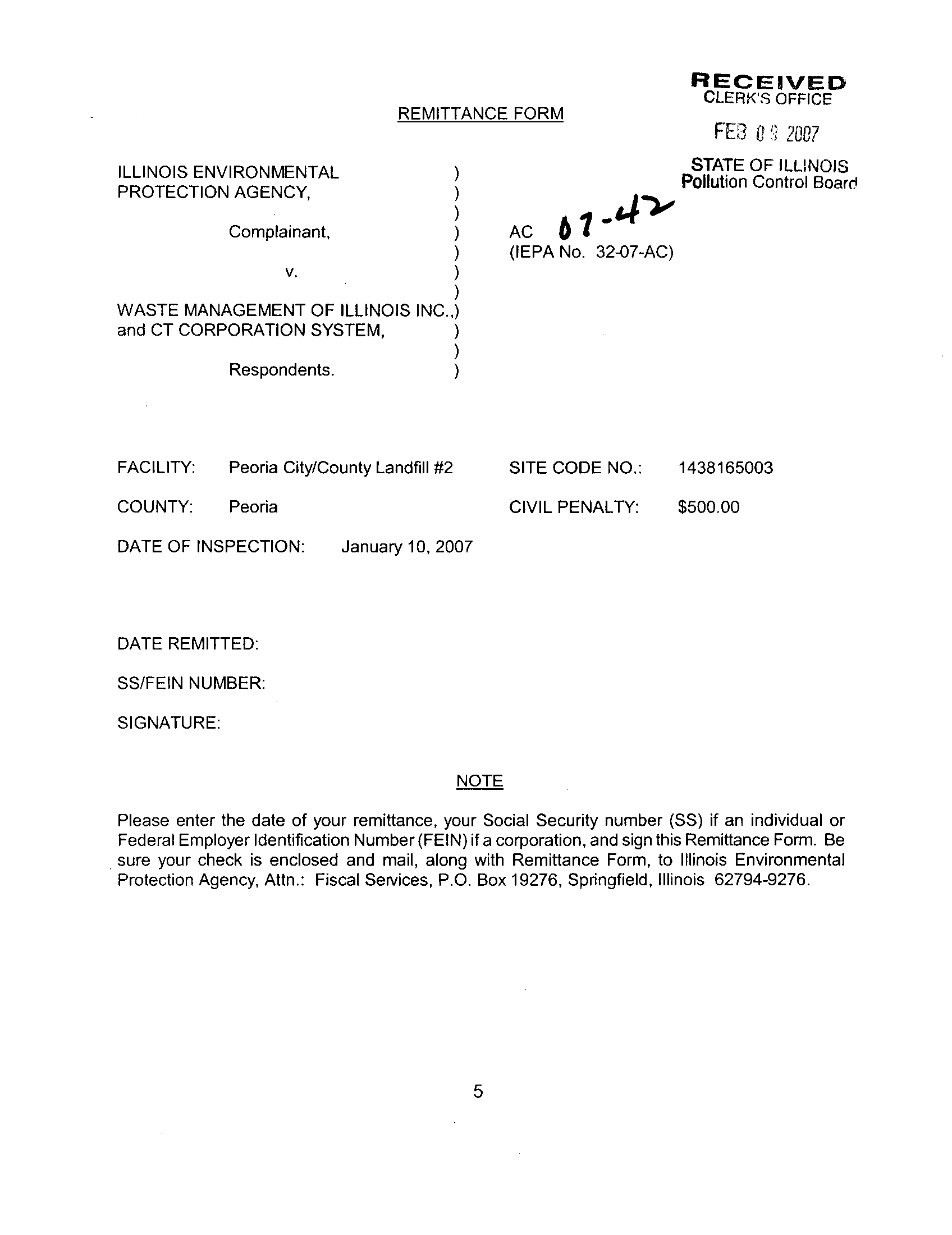 RECEIVED
CLERK'S OFFICE
FEB 0 9 2007
STATE OF ILLINOIS
Pollution Control Board

REMITTANCE FORM

ILLINOIS ENVIRONMENTAL PROTECTION AGENCY, ) ) )
Complainant, ) )
v. ) )
WASTE MANAGEMENT OF ILLINOIS INC.,) and CT CORPORATION SYSTEM, ) )
Respondents. )

AC 07-42
(IEPA No. 32-07-AC)

FACILITY: Peoria City/County Landfill #2
SITE CODE NO.: 1438165003

COUNTY: Peoria
CIVIL PENALTY: $500.00

DATE OF INSPECTION: January 10, 2007

DATE REMITTED:

SS/FEIN NUMBER:

SIGNATURE:

NOTE

Please enter the date of your remittance, your Social Security number (SS) if an individual or Federal Employer Identification Number (FEIN) if a corporation, and sign this Remittance Form. Be sure your check is enclosed and mail, along with Remittance Form, to Illinois Environmental Protection Agency, Attn.: Fiscal Services, P.O. Box 19276, Springfield, Illinois 62794-9276.

5